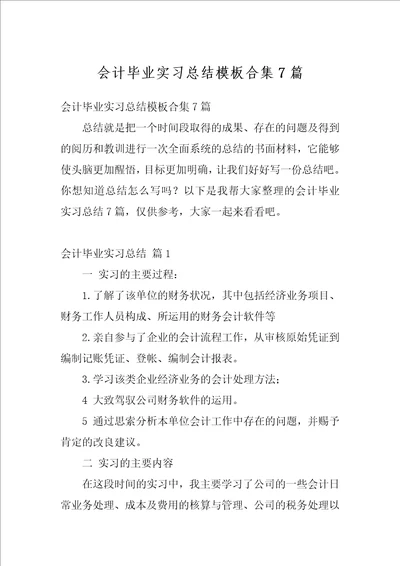 会计毕业实习总结模板合集7篇

会计毕业实习总结模板合集7篇

总结就是把一个时间段取得的成果、存在的问题及得到的阅历和教训进行一次全面系统的总结的书面材料，它能够使头脑更加醒悟，目标更加明确，让我们好好写一份总结吧。你想知道总结怎么写吗？以下是我帮大家整理的会计毕业实习总结7篇，仅供参考，大家一起来看看吧。

会计毕业实习总结 篇1

一 实习的主要过程：

1.了解了该单位的财务状况，其中包括经济业务项目、财务工作人员构成、所运用的财务会计软件等

2.亲自参与了企业的会计流程工作，从审核原始凭证到编制记账凭证、登帐、编制会计报表。

3.学习该类企业经济业务的会计处理方法：

4 大致驾驭公司财务软件的运用。

5 通过思索分析本单位会计工作中存在的问题，并赐予肯定的改良建议。

二 实习的主要内容

在这段时间的实习中，我主要学习了公司的一些会计日常业务处理、成本及费用的核算与管理、公司的税务处理以